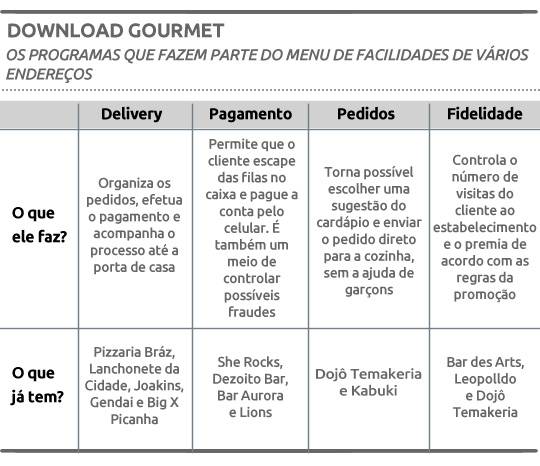 DOWNLOAD GOURMET

OS PROGRAMAS QUE FAZEM PARTE DO MENU DE FACILIDADES DE VÁRIOS ENDEREÇOS

| | Delivery | Pagamento | Pedidos | Fidelidade |
|---|---|---|---|---|
| O que ele faz? | Organiza os pedidos, efetua o pagamento e acompanha o processo até a porta de casa | Permite que o cliente escape das filas no caixa e pague a conta pelo celular. É também um meio de controlar possíveis fraudes | Torna possível escolher uma sugestão do cardápio e enviar o pedido direto para a cozinha, sem a ajuda de garçons | Controla o número de visitas do cliente ao estabelecimento e o premia de acordo com as regras da promoção |
| O que já tem? | Pizzaria Bráz, Lanchonete da Cidade, Joakins, Gendai e Big X Picanha | She Rocks, Dezoito Bar, Bar Aurora e Lions | Dojô Temakeria e Kabuki | Bar des Arts, Leopolldo e Dojô Temakeria |